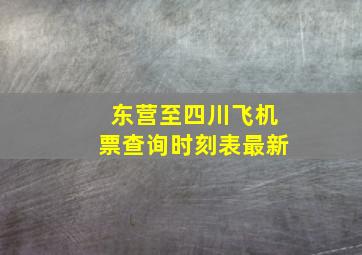 东营至四川飞机票查询时刻表最新